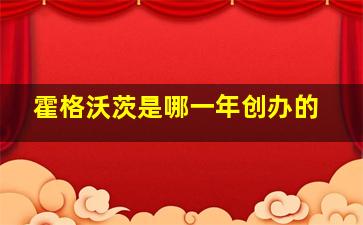 霍格沃茨是哪一年创办的